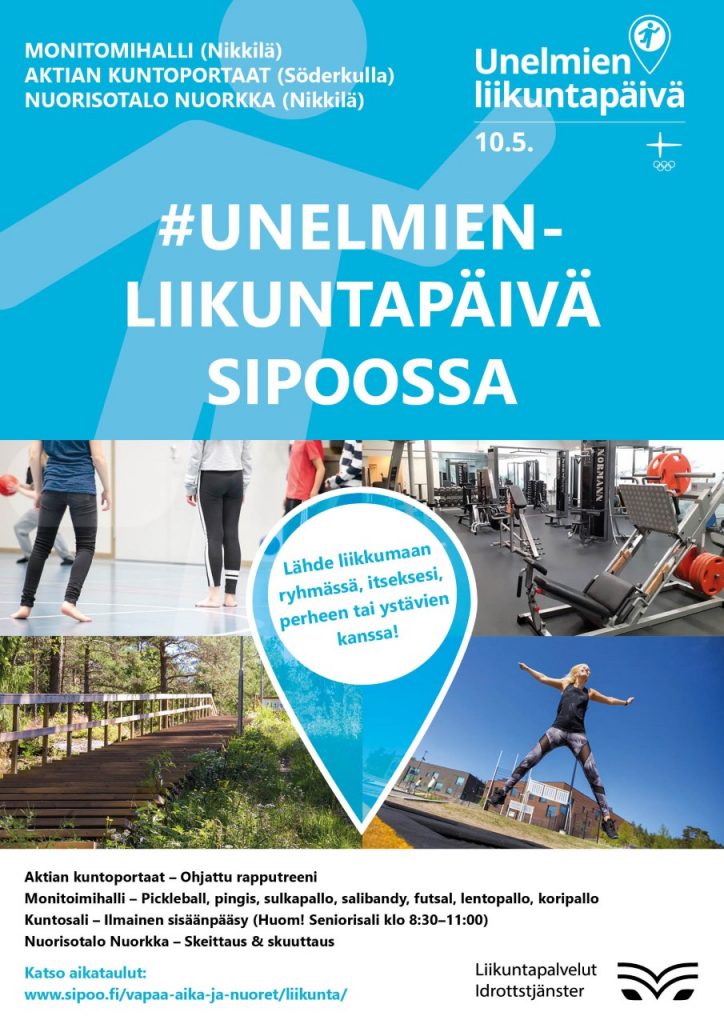 MONITOMIHALLI (Nikkilä)
AKTIAN KUNTOPORTAAT (Söderkulla)
NUORISOTALO NUORKKA (Nikkilä)

Unelmien liikuntapäivä

10.5.

#UNELMIEN-LIIKUNTAPÄIVÄ SIPOOSSA

NORMANN

Lähde liikkumaan ryhmässä, itseksesi, perheen tai ystävien kanssa!

Aktian kuntoportaat – Ohjattu rapputreeni
Monitoimihalli – Pickleball, pingis, sulkapallo, salibandy, futsal, lentopallo, koripallo
Kuntosali – Ilmainen sisäänpääsy (Huom! Seniorisali klo 8:30–11:00)
Nuorisotalo Nuorkka – Skeittaus & skuuttaus

Katso aikataulut:
www.sipoo.fi/vapaa-aika-ja-nuoret/liikunta/

Liikuntapalvelut
Idrottstjänster